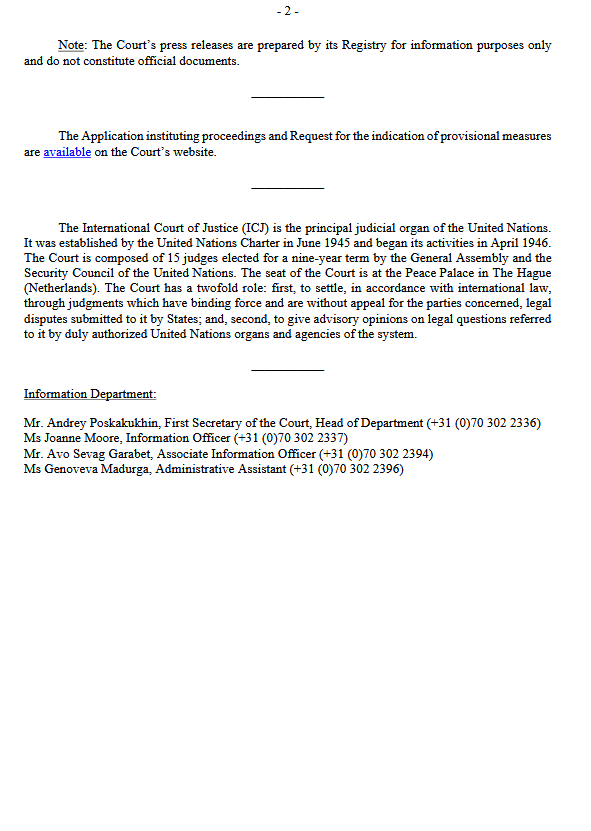 - 2 -

Note: The Court's press releases are prepared by its Registry for information purposes only and do not constitute official documents.

The Application instituting proceedings and Request for the indication of provisional measures are available on the Court's website.

The International Court of Justice (ICJ) is the principal judicial organ of the United Nations. It was established by the United Nations Charter in June 1945 and began its activities in April 1946. The Court is composed of 15 judges elected for a nine-year term by the General Assembly and the Security Council of the United Nations. The seat of the Court is at the Peace Palace in The Hague (Netherlands). The Court has a twofold role: first, to settle, in accordance with international law, through judgments which have binding force and are without appeal for the parties concerned, legal disputes submitted to it by States; and, second, to give advisory opinions on legal questions referred to it by duly authorized United Nations organs and agencies of the system.

Information Department:

Mr. Andrey Poskakukhin, First Secretary of the Court, Head of Department (+31 (0)70 302 2336)
Ms Joanne Moore, Information Officer (+31 (0)70 302 2337)
Mr. Avo Sevag Garabet, Associate Information Officer (+31 (0)70 302 2394)
Ms Genoveva Madurga, Administrative Assistant (+31 (0)70 302 2396)